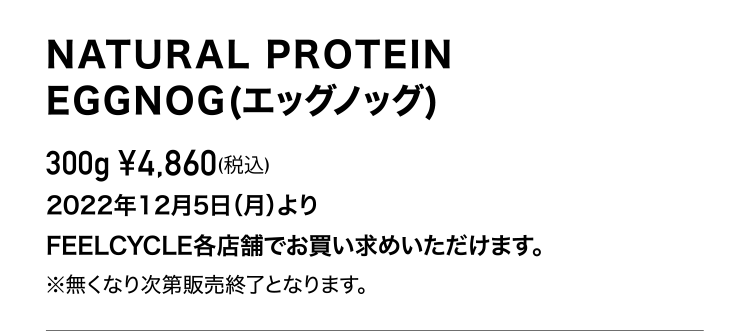 NATURAL PROTEIN EGGNOG(エッグノッグ)

300g ¥4,860(税込)

2022年12月5日(月)より

FEELCYCLE各店舗でお買い求めいただけます。

※無くなり次第販売終了となります。